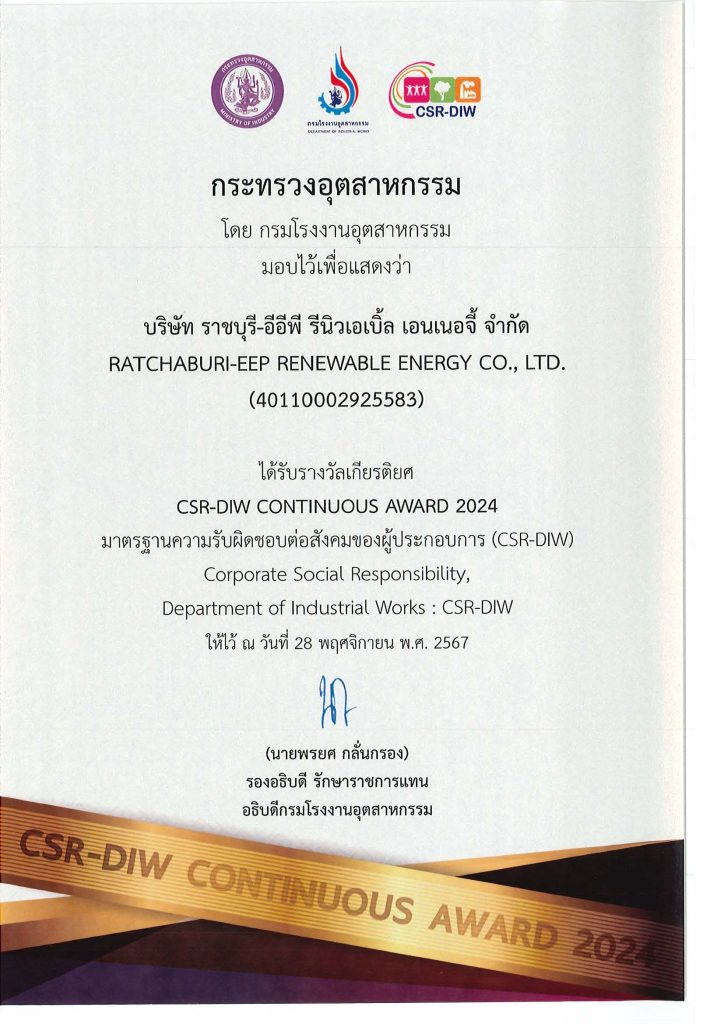 กระทรวงอุตสาหกรรม
MINISTRY OF INDUSTRY

กรมโรงงานอุตสาหกรรม
DEPARTMENT OF INDUSTRIAL WORKS

CSR-DIW

กระทรวงอุตสาหกรรม

โดย กรมโรงงานอุตสาหกรรม

มอบไว้เพื่อแสดงว่า

บริษัท ราชบุรี-อีอีพี รีนิวเอเบิ้ล เอนเนอจี้ จำกัด

RATCHABURI-EEP RENEWABLE ENERGY CO., LTD.

(40110002925583)

ได้รับรางวัลเกียรติยศ

CSR-DIW CONTINUOUS AWARD 2024

มาตรฐานความรับผิดชอบต่อสังคมของผู้ประกอบการ (CSR-DIW)

Corporate Social Responsibility,

Department of Industrial Works : CSR-DIW

ให้ไว้ ณ วันที่ 28 พฤศจิกายน พ.ศ. 2567

(นายพรยศ กลั่นกรอง)

รองอธิบดี รักษาราชการแทน

อธิบดีกรมโรงงานอุตสาหกรรม

CSR-DIW CONTINUOUS AWARD 2024